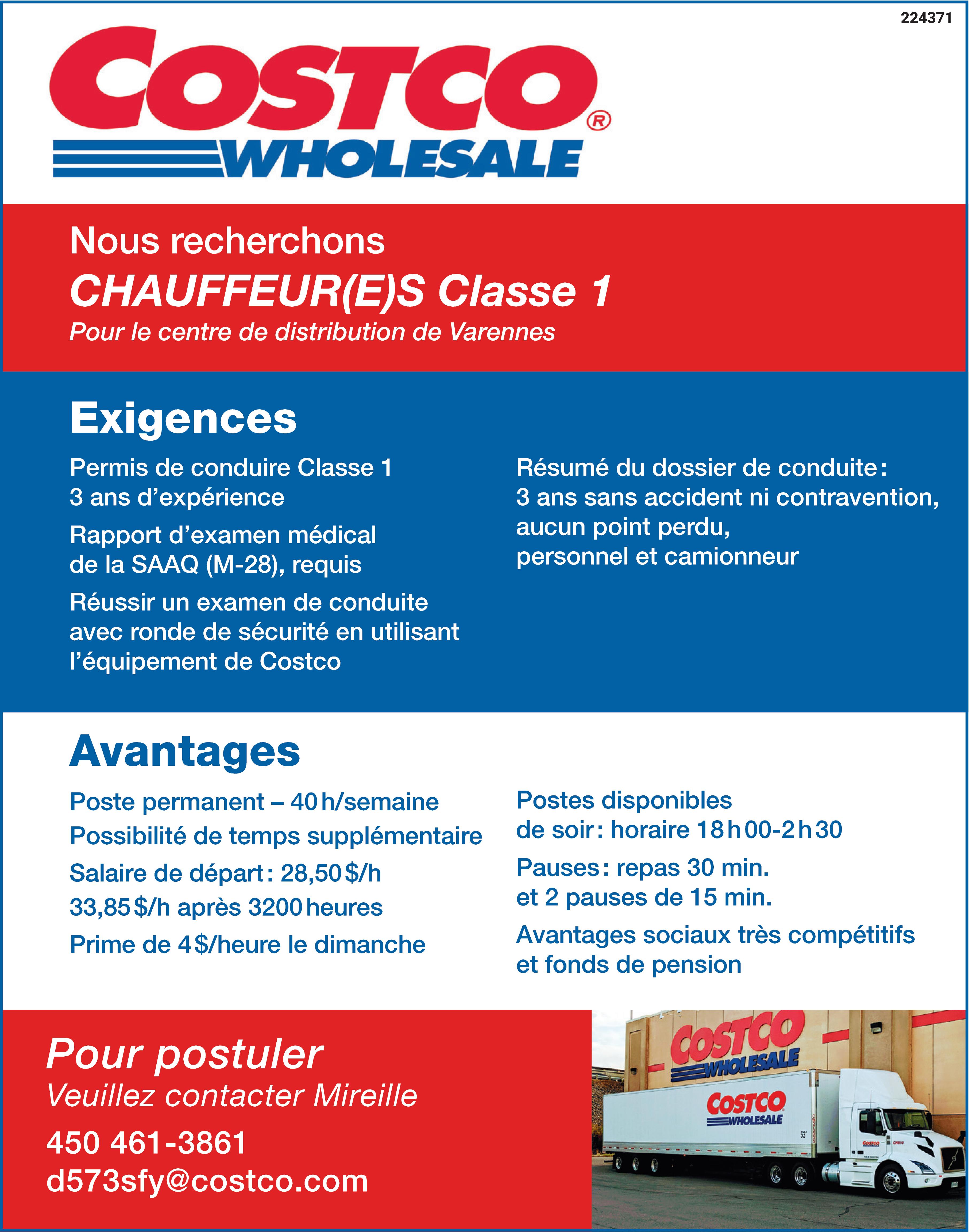 224371

COSTCO®
WHOLESALE

Nous recherchons
CHAUFFEUR(E)S Classe 1
Pour le centre de distribution de Varennes

Exigences

Permis de conduire Classe 1
3 ans d'expérience

Rapport d'examen médical de la SAAQ (M-28), requis

Réussir un examen de conduite avec ronde de sécurité en utilisant l'équipement de Costco

Résumé du dossier de conduite : 3 ans sans accident ni contravention, aucun point perdu, personnel et camionneur

Avantages

Poste permanent – 40 h/semaine
Possibilité de temps supplémentaire

Salaire de départ : 28,50 $/h
33,85 $/h après 3200 heures

Prime de 4 $/heure le dimanche

Postes disponibles de soir : horaire 18 h 00-2 h 30

Pauses : repas 30 min. et 2 pauses de 15 min.

Avantages sociaux très compétitifs et fonds de pension

Pour postuler
Veuillez contacter Mireille
450 461-3861
d573sfy@costco.com

COSTCO WHOLESALE
COSTCO WHOLESALE
53'
COSTCO